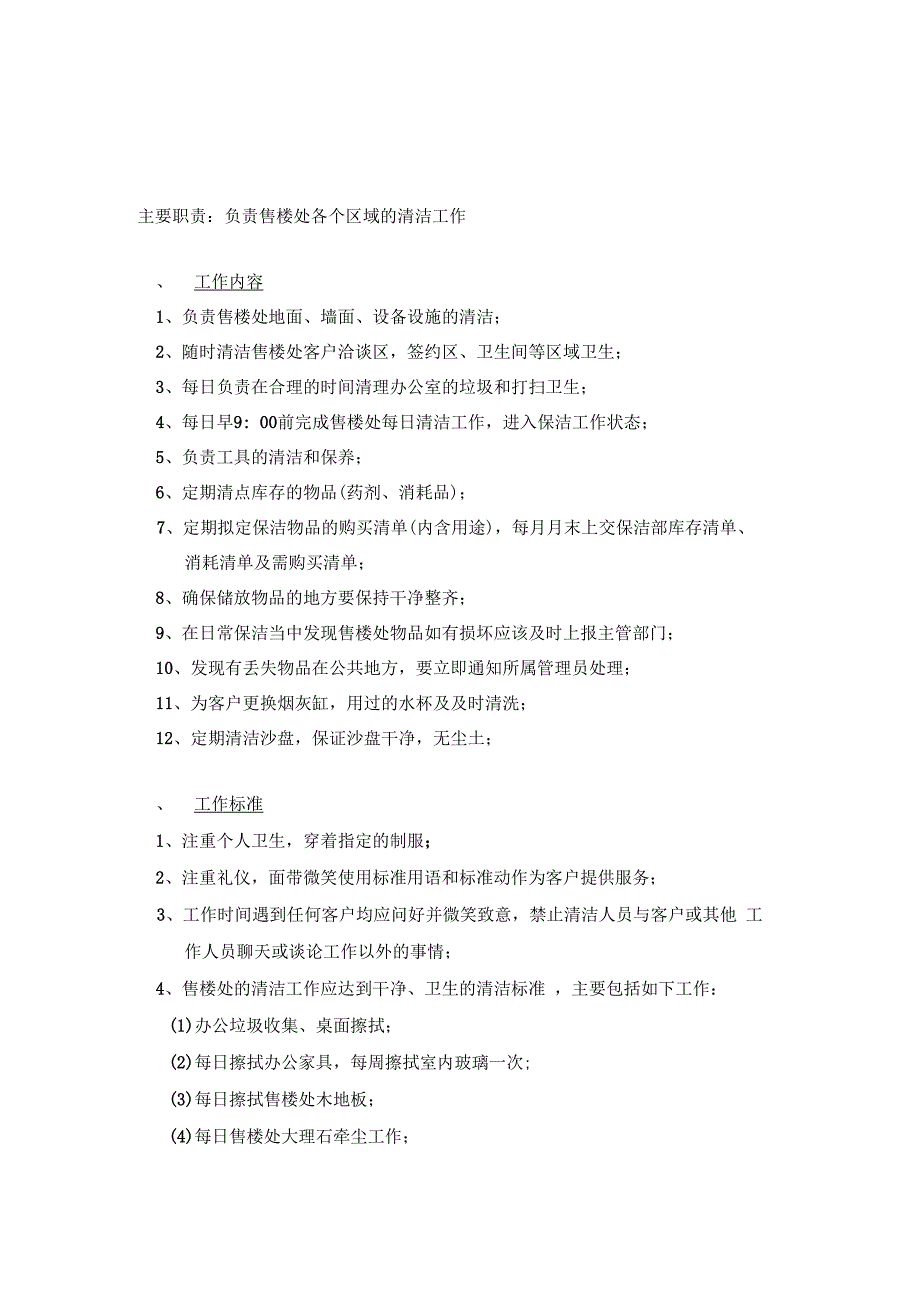 主要职责：负责售楼处各个区域的清洁工作

、　工作内容

1、负责售楼处地面、墙面、设备设施的清洁；

2、随时清洁售楼处客户洽谈区，签约区、卫生间等区域卫生；

3、每日负责在合理的时间清理办公室的垃圾和打扫卫生；

4、每日早9：00前完成售楼处每日清洁工作，进入保洁工作状态；

5、负责工具的清洁和保养；

6、定期清点库存的物品(药剂、消耗品)；

7、定期拟定保洁物品的购买清单(内含用途)，每月月末上交保洁部库存清单、消耗清单及需购买清单；

8、确保储放物品的地方要保持干净整齐；

9、在日常保洁当中发现售楼处物品如有损坏应该及时上报主管部门；

10、发现有丢失物品在公共地方，要立即通知所属管理员处理；

11、为客户更换烟灰缸，用过的水杯及及时清洗；

12、定期清洁沙盘，保证沙盘干净，无尘土；

、　工作标准

1、注重个人卫生，穿着指定的制服；

2、注重礼仪，面带微笑使用标准用语和标准动作为客户提供服务；

3、工作时间遇到任何客户均应问好并微笑致意，禁止清洁人员与客户或其他 工作人员聊天或谈论工作以外的事情；

4、售楼处的清洁工作应达到干净、卫生的清洁标准 ，主要包括如下工作：

(1)办公垃圾收集、桌面擦拭；

(2)每日擦拭办公家具，每周擦拭室内玻璃一次；

(3)每日擦拭售楼处木地板；

(4)每日售楼处大理石牵尘工作；